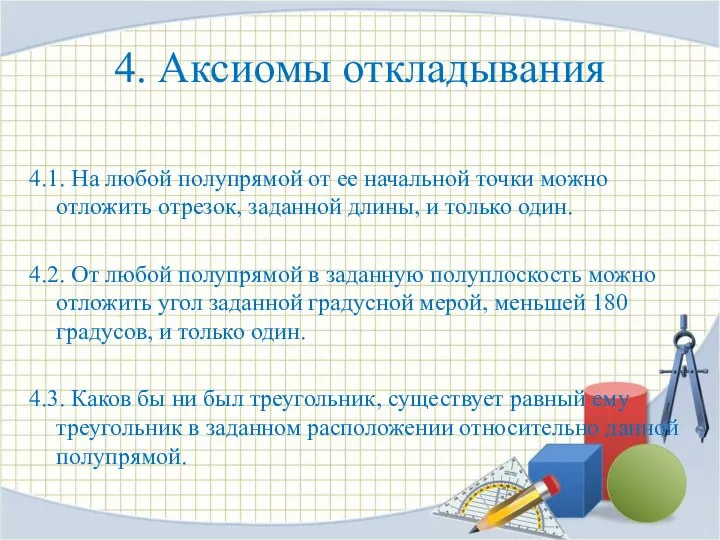 4. Аксиомы откладывания

4.1. На любой полупрямой от ее начальной точки можно отложить отрезок, заданной длины, и только один.

4.2. От любой полупрямой в заданную полуплоскость можно отложить угол заданной градусной мерой, меньшей 180 градусов, и только один.

4.3. Каков бы ни был треугольник, существует равный ему треугольник в заданном расположении относительно данной полупрямой.